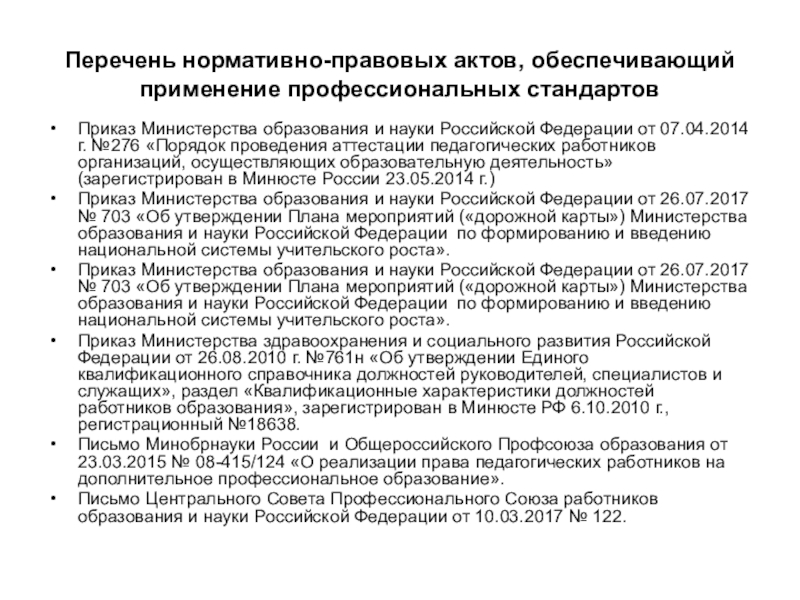 Перечень нормативно-правовых актов, обеспечивающий применение профессиональных стандартов

• Приказ Министерства образования и науки Российской Федерации от 07.04.2014 г. №276 «Порядок проведения аттестации педагогических работников организаций, осуществляющих образовательную деятельность» (зарегистрирован в Минюсте России 23.05.2014 г.)
• Приказ Министерства образования и науки Российской Федерации от 26.07.2017 № 703 «Об утверждении Плана мероприятий («дорожной карты») Министерства образования и науки Российской Федерации по формированию и введению национальной системы учительского роста».
• Приказ Министерства образования и науки Российской Федерации от 26.07.2017 № 703 «Об утверждении Плана мероприятий («дорожной карты») Министерства образования и науки Российской Федерации по формированию и введению национальной системы учительского роста».
• Приказ Министерства здравоохранения и социального развития Российской Федерации от 26.08.2010 г. №761н «Об утверждении Единого квалификационного справочника должностей руководителей, специалистов и служащих», раздел «Квалификационные характеристики должностей работников образования», зарегистрирован в Минюсте РФ 6.10.2010 г., регистрационный №18638.
• Письмо Минобрнауки России и Общероссийского Профсоюза образования от 23.03.2015 № 08-415/124 «О реализации права педагогических работников на дополнительное профессиональное образование».
• Письмо Центрального Совета Профессионального Союза работников образования и науки Российской Федерации от 10.03.2017 № 122.